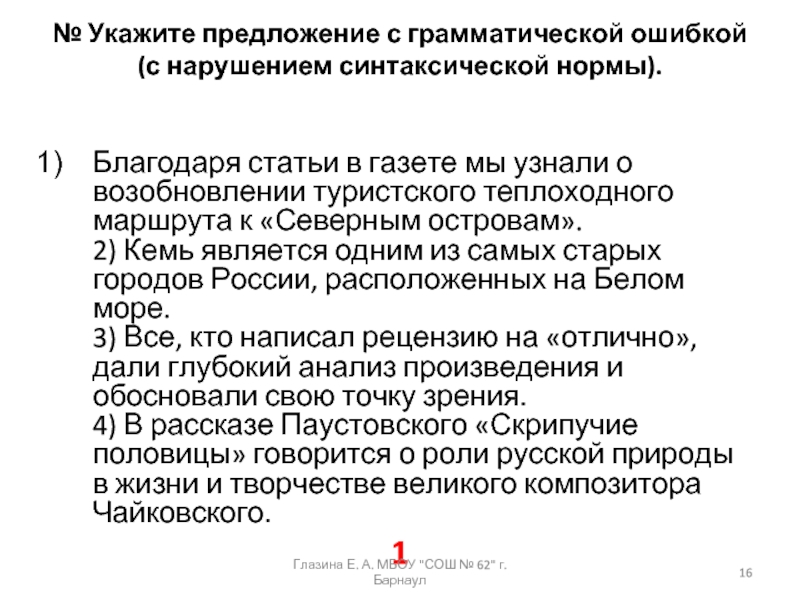 № Укажите предложение с грамматической ошибкой (с нарушением синтаксической нормы).

1) Благодаря статьи в газете мы узнали о возобновлении туристского теплоходного маршрута к «Северным островам».
2) Кемь является одним из самых старых городов России, расположенных на Белом море.
3) Все, кто написал рецензию на «отлично», дали глубокий анализ произведения и обосновали свою точку зрения.
4) В рассказе Паустовского «Скрипучие половицы» говорится о роли русской природы в жизни и творчестве великого композитора Чайковского.

1

Глазина Е. А. МБОУ "СОШ № 62" г. Барнаул

16